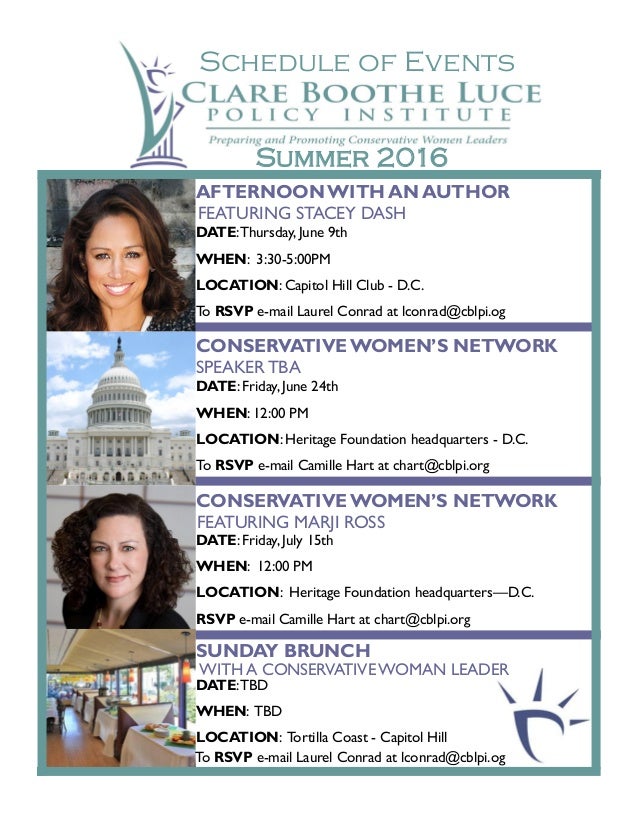 SCHEDULE OF EVENTS
CLARE BOOTHE LUCE
POLICY INSTITUTE
Preparing and Promoting Conservative Women Leaders
SUMMER 2016

AFTERNOON WITH AN AUTHOR
FEATURING STACEY DASH
DATE: Thursday, June 9th
WHEN: 3:30-5:00PM
LOCATION: Capitol Hill Club - D.C.
To RSVP e-mail Laurel Conrad at lconrad@cblpi.og

CONSERVATIVE WOMEN'S NETWORK
SPEAKER TBA
DATE: Friday, June 24th
WHEN: 12:00 PM
LOCATION: Heritage Foundation headquarters - D.C.
To RSVP e-mail Camille Hart at chart@cblpi.org

CONSERVATIVE WOMEN'S NETWORK
FEATURING MARJI ROSS
DATE: Friday, July 15th
WHEN: 12:00 PM
LOCATION: Heritage Foundation headquarters—D.C.
RSVP e-mail Camille Hart at chart@cblpi.org

SUNDAY BRUNCH
WITH A CONSERVATIVE WOMAN LEADER
DATE: TBD
WHEN: TBD
LOCATION: Tortilla Coast - Capitol Hill
To RSVP e-mail Laurel Conrad at lconrad@cblpi.og